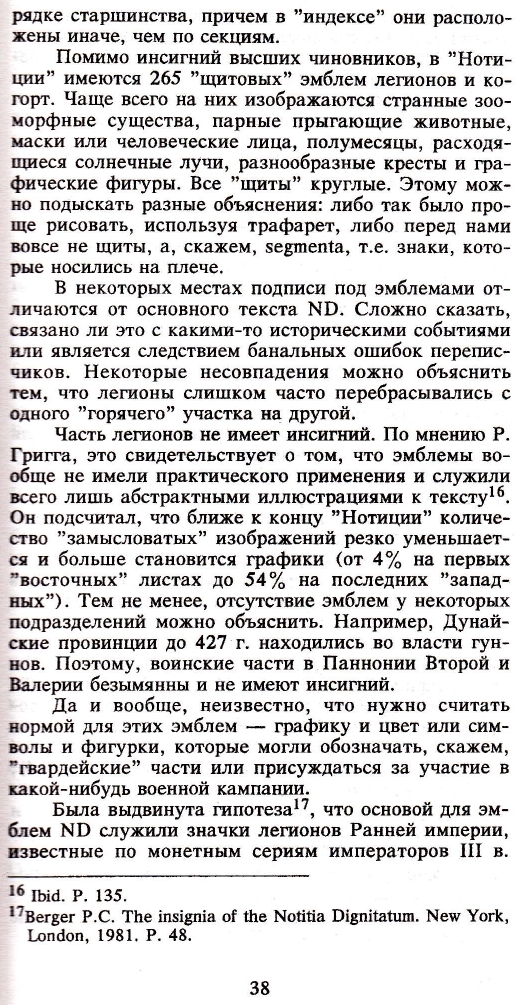 рядке старшинства, причем в "индексе" они расположены иначе, чем по секциям.

Помимо инсигний высших чиновников, в "Нотиции" имеются 265 "щитовых" эмблем легионов и когорт. Чаще всего на них изображаются странные зооморфные существа, парные прыгающие животные, маски или человеческие лица, полумесяцы, расходящиеся солнечные лучи, разнообразные кресты и графические фигуры. Все "щиты" круглые. Этому можно подыскать разные объяснения: либо так было проще рисовать, используя трафарет, либо перед нами вовсе не щиты, а, скажем, segmenta, т.е. знаки, которые носились на плече.

В некоторых местах подписи под эмблемами отличаются от основного текста ND. Сложно сказать, связано ли это с какими-то историческими событиями или является следствием банальных ошибок переписчиков. Некоторые несовпадения можно объяснить тем, что легионы слишком часто перебрасывались с одного "горячего" участка на другой.

Часть легионов не имеет инсигний. По мнению Р. Григга, это свидетельствует о том, что эмблемы вообще не имели практического применения и служили всего лишь абстрактными иллюстрациями к тексту$^{16}$. Он подсчитал, что ближе к концу "Нотиции" количество "замысловатых" изображений резко уменьшается и больше становится графики (от 4% на первых "восточных" листах до 54% на последних "западных"). Тем не менее, отсутствие эмблем у некоторых подразделений можно объяснить. Например, Дунайские провинции до 427 г. находились во власти гуннов. Поэтому, воинские части в Паннонии Второй и Валерии безымянны и не имеют инсигний.

Да и вообще, неизвестно, что нужно считать нормой для этих эмблем — графику и цвет или символы и фигурки, которые могли обозначать, скажем, "гвардейские" части или присуждаться за участие в какой-нибудь военной кампании.

Была выдвинута гипотеза$^{17}$, что основой для эмблем ND служили значки легионов Ранней империи, известные по монетным сериям императоров III в.

$^{16}$ Ibid. P. 135.
$^{17}$Berger P.C. The insignia of the Notitia Dignitatum. New York, London, 1981. P. 48.

38